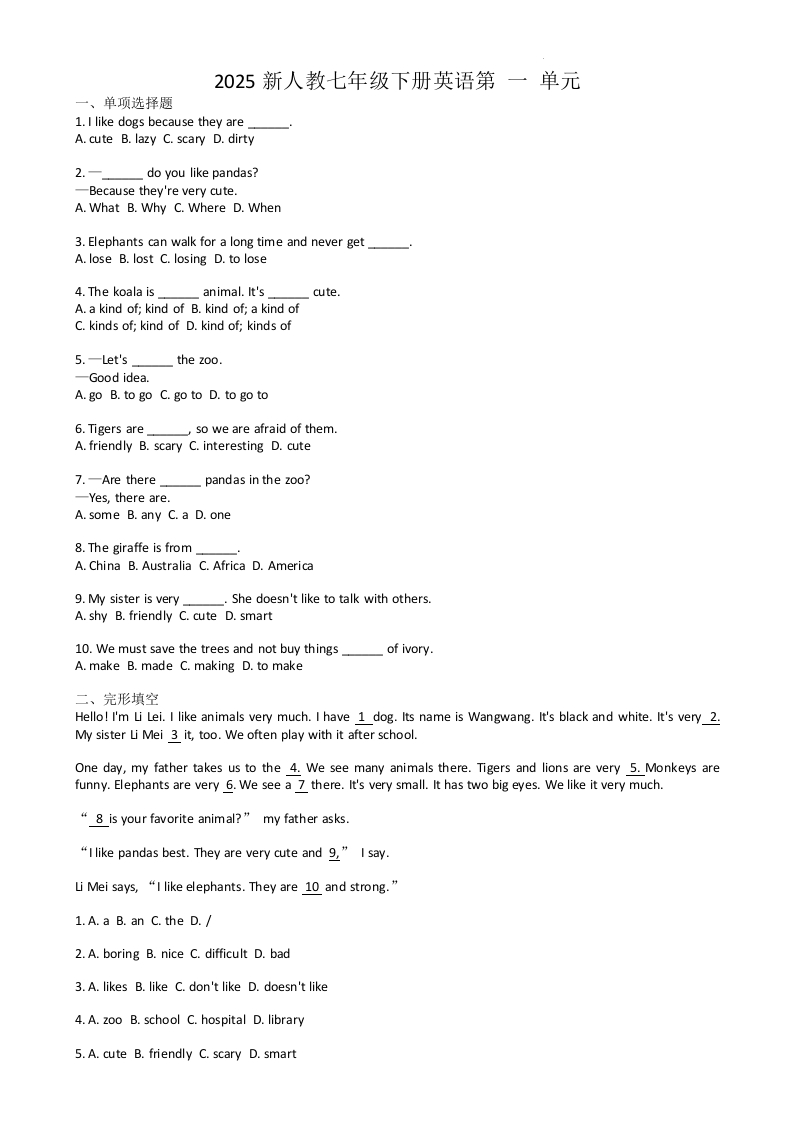 2025 新人教七年级下册英语第 一 单元

一、单项选择题

1. I like dogs because they are ______.
A. cute B. lazy C. scary D. dirty

2. —______ do you like pandas?
—Because they're very cute.
A. What B. Why C. Where D. When

3. Elephants can walk for a long time and never get ______.
A. lose B. lost C. losing D. to lose

4. The koala is ______ animal. It's ______ cute.
A. a kind of; kind of B. kind of; a kind of
C. kinds of; kind of D. kind of; kinds of

5. —Let's ______ the zoo.
—Good idea.
A. go B. to go C. go to D. to go to

6. Tigers are ______, so we are afraid of them.
A. friendly B. scary C. interesting D. cute

7. —Are there ______ pandas in the zoo?
—Yes, there are.
A. some B. any C. a D. one

8. The giraffe is from ______.
A. China B. Australia C. Africa D. America

9. My sister is very ______. She doesn't like to talk with others.
A. shy B. friendly C. cute D. smart

10. We must save the trees and not buy things ______ of ivory.
A. make B. made C. making D. to make

二、完形填空

Hello! I'm Li Lei. I like animals very much. I have 1 dog. Its name is Wangwang. It's black and white. It's very 2. My sister Li Mei 3 it, too. We often play with it after school.

One day, my father takes us to the 4. We see many animals there. Tigers and lions are very 5. Monkeys are funny. Elephants are very 6. We see a 7 there. It's very small. It has two big eyes. We like it very much.

“ 8 is your favorite animal?” my father asks.

“I like pandas best. They are very cute and 9,” I say.

Li Mei says, “I like elephants. They are 10 and strong.”

1. A. a B. an C. the D. /

2. A. boring B. nice C. difficult D. bad

3. A. likes B. like C. don't like D. doesn't like

4. A. zoo B. school C. hospital D. library

5. A. cute B. friendly C. scary D. smart